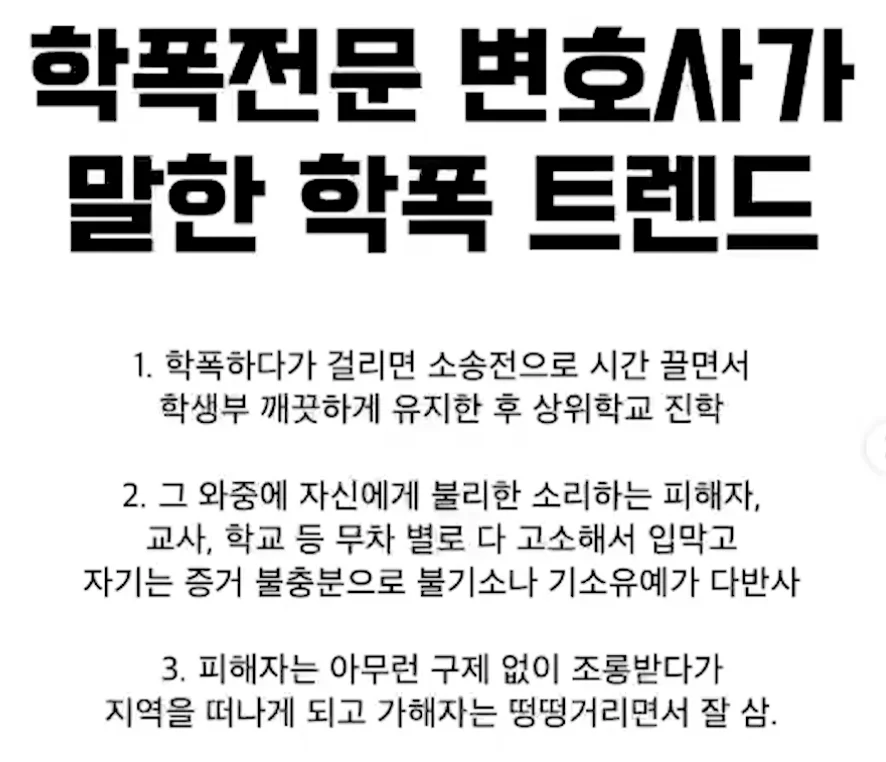 학폭전문 변호사가
말한 학폭 트렌드

1. 학폭하다가 걸리면 소송전으로 시간 끌면서
학생부 깨끗하게 유지한 후 상위학교 진학

2. 그 와중에 자신에게 불리한 소리하는 피해자,
교사, 학교 등 무차 별로 다 고소해서 입막고
자기는 증거 불충분으로 불기소나 기소유예가 다반사

3. 피해자는 아무런 구제 없이 조롱받다가
지역을 떠나게 되고 가해자는 떵떵거리면서 잘 삼.